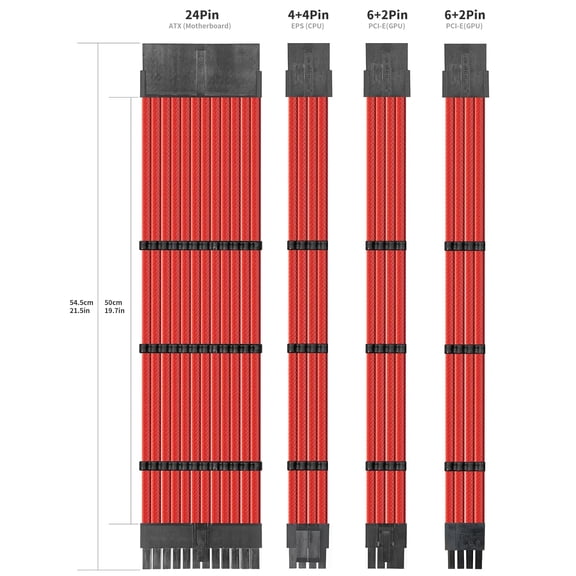 24Pin
ATX (Motherboard)

4+4Pin
EPS (CPU)

6+2Pin
PCI-E(GPU)

6+2Pin
PCI-E(GPU)

54.5cm
21.5in

50cm
19.7in